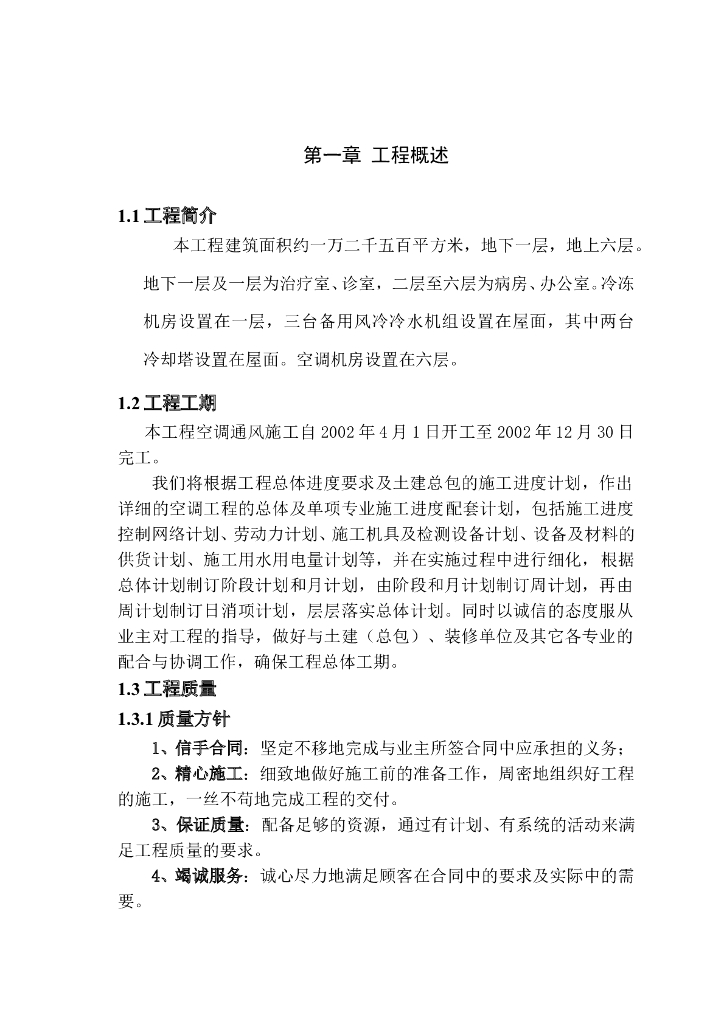 第一章 工程概述

1.1 工程简介

本工程建筑面积约一万二千五百平方米，地下一层，地上六层。地下一层及一层为治疗室、诊室，二层至六层为病房、办公室。冷冻机房设置在一层，三台备用风冷冷水机组设置在屋面，其中两台冷却塔设置在屋面。空调机房设置在六层。

1.2 工程工期

本工程空调通风施工自 2002 年 4 月 1 日开工至 2002 年 12 月 30 日完工。

我们将根据工程总体进度要求及土建总包的施工进度计划，作出详细的空调工程的总体及单项专业施工进度配套计划，包括施工进度控制网络计划、劳动力计划、施工机具及检测设备计划、设备及材料的供货计划、施工用水用电量计划等，并在实施过程中进行细化，根据总体计划制订阶段计划和月计划，由阶段和月计划制订周计划，再由周计划制订日消项计划，层层落实总体计划。同时以诚信的态度服从业主对工程的指导，做好与土建（总包）、装修单位及其它各专业的配合与协调工作，确保工程总体工期。

1.3 工程质量

1.3.1 质量方针

1、信手合同：坚定不移地完成与业主所签合同中应承担的义务；

2、精心施工：细致地做好施工前的准备工作，周密地组织好工程的施工，一丝不苟地完成工程的交付。

3、保证质量：配备足够的资源，通过有计划、有系统的活动来满足工程质量的要求。

4、竭诚服务：诚心尽力地满足顾客在合同中的要求及实际中的需要。